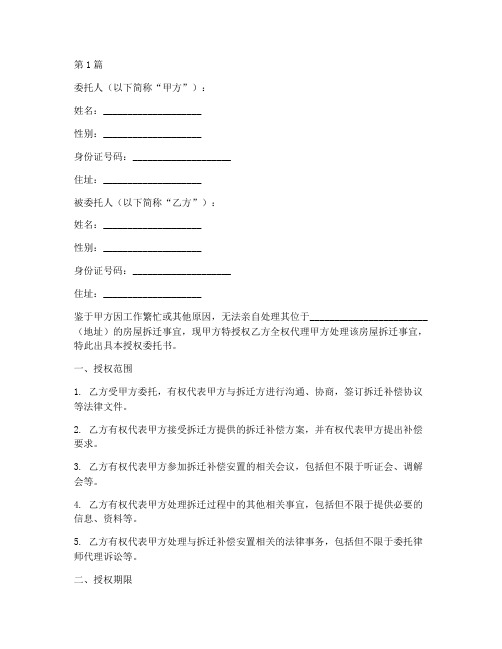 第1篇

委托人（以下简称“甲方”）：

姓名：____________________

性别：____________________

身份证号码：____________________

住址：____________________

被委托人（以下简称“乙方”）：

姓名：____________________

性别：____________________

身份证号码：____________________

住址：____________________

鉴于甲方因工作繁忙或其他原因，无法亲自处理其位于________________________（地址）的房屋拆迁事宜，现甲方特授权乙方全权代理甲方处理该房屋拆迁事宜，特此出具本授权委托书。

一、授权范围

1. 乙方受甲方委托，有权代表甲方与拆迁方进行沟通、协商，签订拆迁补偿协议等法律文件。

2. 乙方有权代表甲方接受拆迁方提供的拆迁补偿方案，并有权代表甲方提出补偿要求。

3. 乙方有权代表甲方参加拆迁补偿安置的相关会议，包括但不限于听证会、调解会等。

4. 乙方有权代表甲方处理拆迁过程中的其他相关事宜，包括但不限于提供必要的信息、资料等。

5. 乙方有权代表甲方处理与拆迁补偿安置相关的法律事务，包括但不限于委托律师代理诉讼等。

二、授权期限